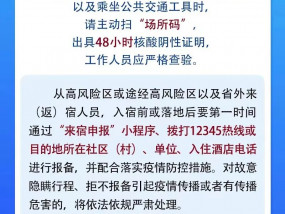 以及乘坐公共交通工具时，
请主动扫“场所码”，
出具48小时核酸阴性证明，
工作人员应严格查验。

从高风险区或途经高风险区以及省外来（返）宿人员，入宿前或落地后要第一时间通过“来宿申报”小程序、拨打12345热线或目的地所在社区（村）、单位、入住酒店电话进行报备，并配合落实疫情防控措施。对故意隐瞒行程、拒不报备引起疫情传播或者有传播危害的，将依法依规严肃处理。